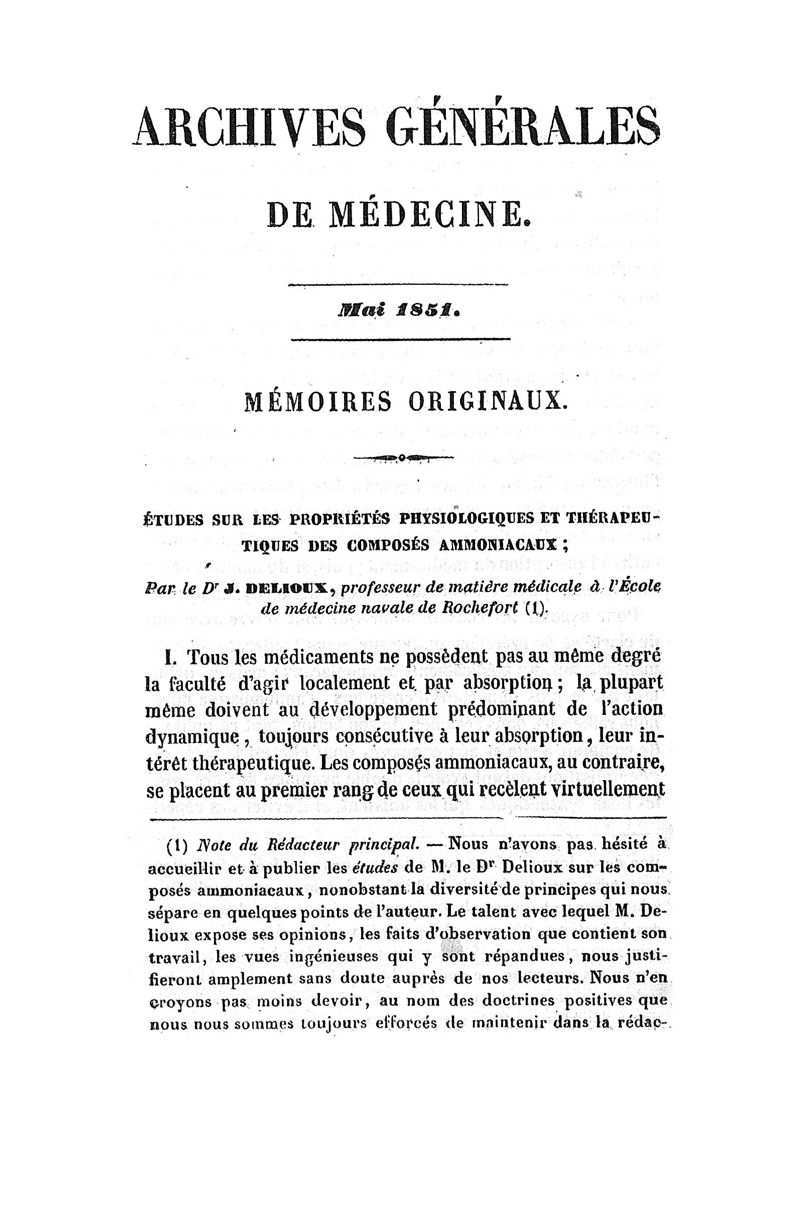 ARCHIVES GÉNÉRALES

DE MÉDECINE.

Mai 1851.

MÉMOIRES ORIGINAUX.

ÉTUDES SUR LES PROPRIÉTÉS PHYSIOLOGIQUES ET THÉRAPEUTIQUES DES COMPOSÉS AMMONIACAUX;

Par le Dr J. DELIOUX, professeur de matière médicale à l'École de médecine navale de Rochefort (1).

I. Tous les médicaments ne possèdent pas au même degré la faculté d'agir localement et par absorption; la plupart même doivent au développement prédominant de l'action dynamique, toujours consécutive à leur absorption, leur intérêt thérapeutique. Les composés ammoniacaux, au contraire, se placent au premier rang de ceux qui recèlent virtuellement

(1) Note du Rédacteur principal. — Nous n'avons pas hésité à accueillir et à publier les études de M. le Dr Delioux sur les composés ammoniacaux, nonobstant la diversité de principes qui nous sépare en quelques points de l'auteur. Le talent avec lequel M. Delioux expose ses opinions, les faits d'observation que contient son travail, les vues ingénieuses qui y sont répandues, nous justifieront amplement sans doute auprès de nos lecteurs. Nous n'en croyons pas moins devoir, au nom des doctrines positives que nous nous sommes toujours efforcés de maintenir dans la rédac-